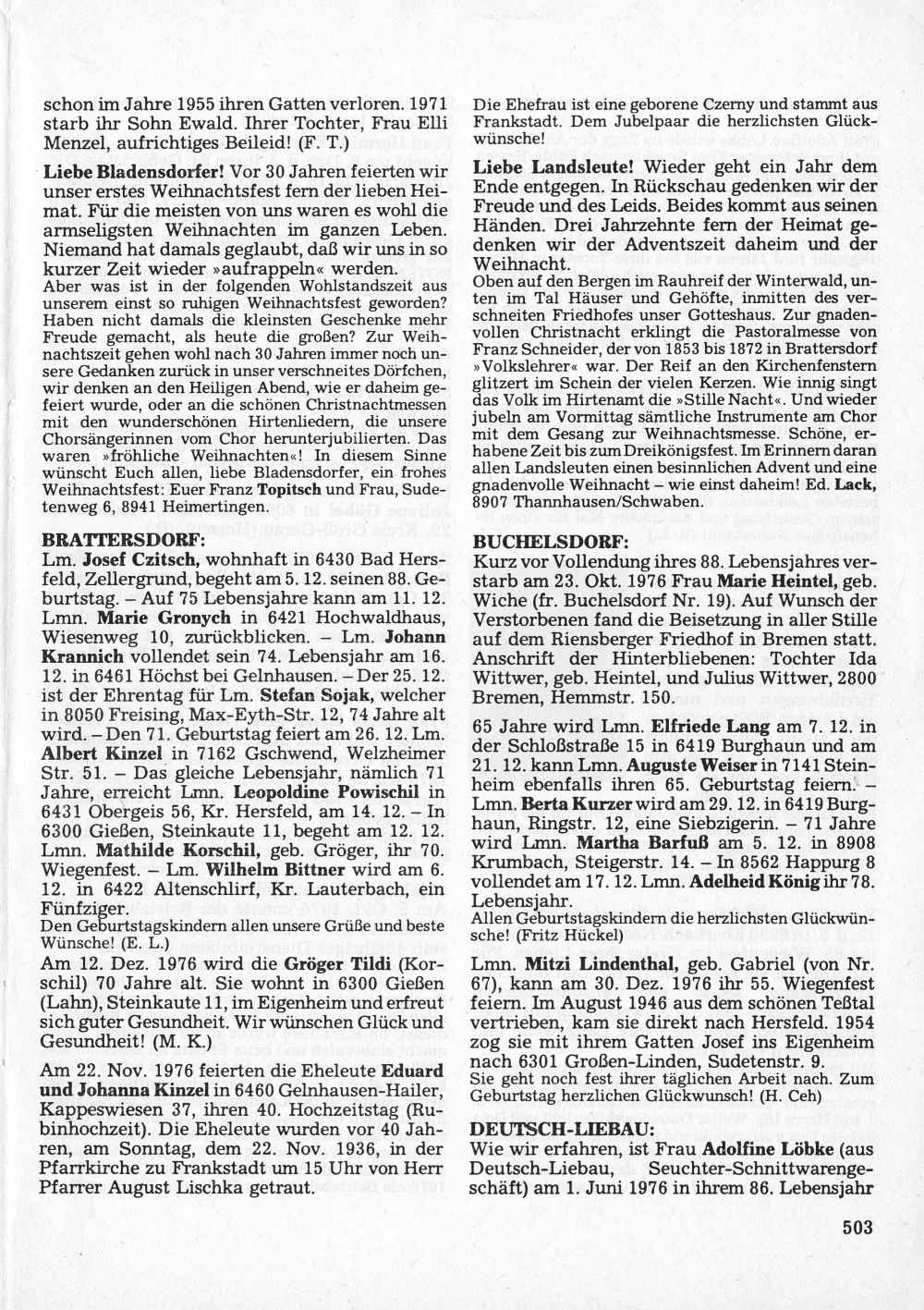 schon im Jahre 1955 ihren Gatten verloren. 1971 starb ihr Sohn Ewald. Ihrer Tochter, Frau Elli Menzel, aufrichtiges Beileid! (F. T.)

Liebe Bladensdorfer! Vor 30 Jahren feierten wir unser erstes Weihnachtsfest fern der lieben Heimat. Für die meisten von uns waren es wohl die armseligsten Weihnachten im ganzen Leben. Niemand hat damals geglaubt, daß wir uns in so kurzer Zeit wieder »aufrappeln« werden.
Aber was ist in der folgenden Wohlstandszeit aus unserem einst so ruhigen Weihnachtsfest geworden? Haben nicht damals die kleinsten Geschenke mehr Freude gemacht, als heute die großen? Zur Weihnachtszeit gehen wohl nach 30 Jahren immer noch unsere Gedanken zurück in unser verschneites Dörfchen, wir denken an den Heiligen Abend, wie er daheim gefeiert wurde, oder an die schönen Christnachtmessen mit den wunderschönen Hirtenliedern, die unsere Chorsängerinnen vom Chor herunterjubilierten. Das waren »fröhliche Weihnachten«! In diesem Sinne wünscht Euch allen, liebe Bladensdorfer, ein frohes Weihnachtsfest: Euer Franz Topitsch und Frau, Sudetenweg 6, 8941 Heimertingen.

BRATTERSDORF:
Lm. Josef Czitsch, wohnhaft in 6430 Bad Hersfeld, Zellergrund, begeht am 5. 12. seinen 88. Geburtstag. – Auf 75 Lebensjahre kann am 11. 12. Lmn. Marie Gronych in 6421 Hochwaldhaus, Wiesenweg 10, zurückblicken. – Lm. Johann Krannich vollendet sein 74. Lebensjahr am 16. 12. in 6461 Höchst bei Gelnhausen. – Der 25. 12. ist der Ehrentag für Lm. Stefan Sojak, welcher in 8050 Freising, Max-Eyth-Str. 12, 74 Jahre alt wird. – Den 71. Geburtstag feiert am 26. 12. Lm. Albert Kinzel in 7162 Gschwend, Welzheimer Str. 51. – Das gleiche Lebensjahr, nämlich 71 Jahre, erreicht Lmn. Leopoldine Powischil in 6431 Obergeis 56, Kr. Hersfeld, am 14. 12. – In 6300 Gießen, Steinkaute 11, begeht am 12. 12. Lmn. Mathilde Korschil, geb. Gröger, ihr 70. Wiegenfest. – Lm. Wilhelm Bittner wird am 6. 12. in 6422 Altenschlirf, Kr. Lauterbach, ein Fünfziger.
Den Geburtstagskindern allen unsere Grüße und beste Wünsche! (E. L.)

Am 12. Dez. 1976 wird die Gröger Tildi (Korschil) 70 Jahre alt. Sie wohnt in 6300 Gießen (Lahn), Steinkaute 11, im Eigenheim und erfreut sich guter Gesundheit. Wir wünschen Glück und Gesundheit! (M. K.)

Am 22. Nov. 1976 feierten die Eheleute Eduard und Johanna Kinzel in 6460 Gelnhausen-Hailer, Kappeswiesen 37, ihren 40. Hochzeitstag (Rubinhochzeit). Die Eheleute wurden vor 40 Jahren, am Sonntag, dem 22. Nov. 1936, in der Pfarrkirche zu Frankstadt um 15 Uhr von Herr Pfarrer August Lischka getraut.

Die Ehefrau ist eine geborene Czerny und stammt aus Frankstadt. Dem Jubelpaar die herzlichsten Glückwünsche!

Liebe Landsleute! Wieder geht ein Jahr dem Ende entgegen. In Rückschau gedenken wir der Freude und des Leids. Beides kommt aus seinen Händen. Drei Jahrzehnte fern der Heimat gedenken wir der Adventszeit daheim und der Weihnacht.
Oben auf den Bergen im Rauhreif der Winterwald, unten im Tal Häuser und Gehöfte, inmitten des verschneiten Friedhofes unser Gotteshaus. Zur gnadenvollen Christnacht erklingt die Pastoralmesse von Franz Schneider, der von 1853 bis 1872 in Brattersdorf »Volkslehrer« war. Der Reif an den Kirchenfenstern glitzert im Schein der vielen Kerzen. Wie innig singt das Volk im Hirtenamt die »Stille Nacht«. Und wieder jubeln am Vormittag sämtliche Instrumente am Chor mit dem Gesang zur Weihnachtsmesse. Schöne, erhabene Zeit bis zum Dreikönigsfest. Im Erinnern daran allen Landsleuten einen besinnlichen Advent und eine gnadenvolle Weihnacht – wie einst daheim! Ed. Lack, 8907 Thannhausen/Schwaben.

BUCHELSDORF:
Kurz vor Vollendung ihres 88. Lebensjahres verstarb am 23. Okt. 1976 Frau Marie Heintel, geb. Wiche (fr. Buchelsdorf Nr. 19). Auf Wunsch der Verstorbenen fand die Beisetzung in aller Stille auf dem Riensberger Friedhof in Bremen statt. Anschrift der Hinterbliebenen: Tochter Ida Wittwer, geb. Heintel, und Julius Wittwer, 2800 Bremen, Hemmstr. 150.

65 Jahre wird Lmn. Elfriede Lang am 7. 12. in der Schloßstraße 15 in 6419 Burghaun und am 21. 12. kann Lmn. Auguste Weiser in 7141 Steinheim ebenfalls ihren 65. Geburtstag feiern. – Lmn. Berta Kurzer wird am 29. 12. in 6419 Burghaun, Ringstr. 12, eine Siebzigerin. – 71 Jahre wird Lmn. Martha Barfuß am 5. 12. in 8908 Krumbach, Steigerstr. 14. – In 8562 Happurg 8 vollendet am 17. 12. Lmn. Adelheid König ihr 78. Lebensjahr.
Allen Geburtstagskindern die herzlichsten Glückwünsche! (Fritz Hückel)

Lmn. Mitzi Lindenthal, geb. Gabriel (von Nr. 67), kann am 30. Dez. 1976 ihr 55. Wiegenfest feiern. Im August 1946 aus dem schönen Teßtal vertrieben, kam sie direkt nach Hersfeld. 1954 zog sie mit ihrem Gatten Josef ins Eigenheim nach 6301 Großen-Linden, Sudetenstr. 9.
Sie geht noch fest ihrer täglichen Arbeit nach. Zum Geburtstag herzlichen Glückwunsch! (H. Ceh)

DEUTSCH-LIEBAU:
Wie wir erfahren, ist Frau Adolfine Löbke (aus Deutsch-Liebau, Seuchter-Schnittwarengeschäft) am 1. Juni 1976 in ihrem 86. Lebensjahr

503